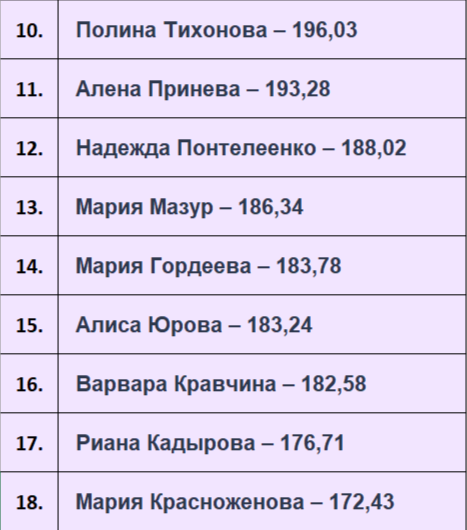 | 10. | Полина Тихонова – 196,03 |
|---|---|
| 11. | Алена Принева – 193,28 |
| 12. | Надежда Понтелеенко – 188,02 |
| 13. | Мария Мазур – 186,34 |
| 14. | Мария Гордеева – 183,78 |
| 15. | Алиса Юрова – 183,24 |
| 16. | Варвара Кравчина – 182,58 |
| 17. | Риана Кадырова – 176,71 |
| 18. | Мария Красноженова – 172,43 |